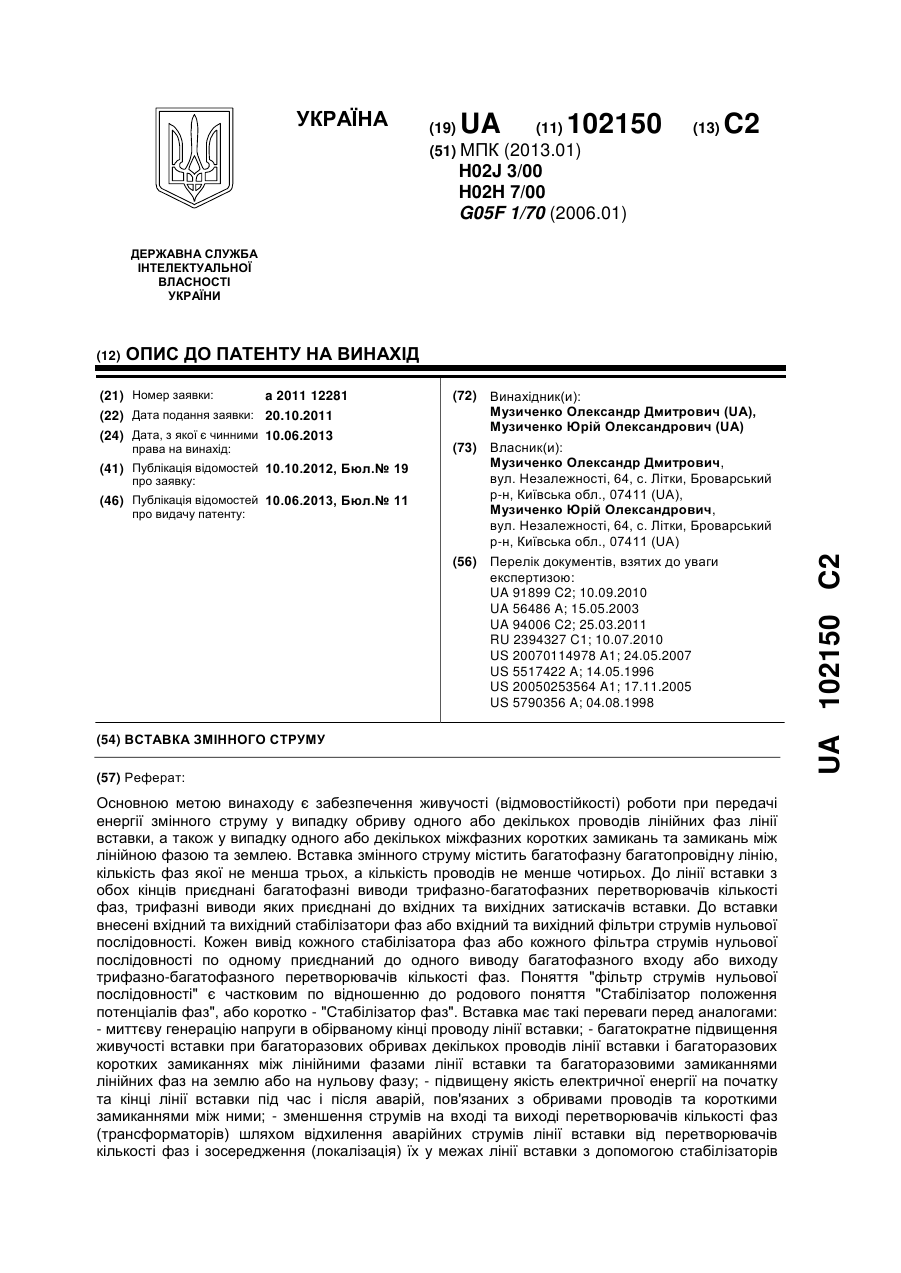 УКРАЇНА

(19) UA (11) 102150 (13) C2

(51) МПК (2013.01)
H02J 3/00
H02H 7/00
G05F 1/70 (2006.01)

ДЕРЖАВНА СЛУЖБА ІНТЕЛЕКТУАЛЬНОЇ ВЛАСНОСТІ УКРАЇНИ

(12) ОПИС ДО ПАТЕНТУ НА ВИНАХІД

(21) Номер заявки: a 2011 12281
(22) Дата подання заявки: 20.10.2011
(24) Дата, з якої є чинними права на винахід: 10.06.2013
(41) Публікація відомостей про заявку: 10.10.2012, Бюл.№ 19
(46) Публікація відомостей про видачу патенту: 10.06.2013, Бюл.№ 11

(72) Винахідник(и):
Музиченко Олександр Дмитрович (UA),
Музиченко Юрій Олександрович (UA)

(73) Власник(и):
Музиченко Олександр Дмитрович,
вул. Незалежності, 64, с. Літки, Броварський р-н, Київська обл., 07411 (UA),
Музиченко Юрій Олександрович,
вул. Незалежності, 64, с. Літки, Броварський р-н, Київська обл., 07411 (UA)

(56) Перелік документів, взятих до уваги експертизою:
UA 91899 C2; 10.09.2010
UA 56486 A; 15.05.2003
UA 94006 C2; 25.03.2011
RU 2394327 C1; 10.07.2010
US 20070114978 A1; 24.05.2007
US 5517422 A; 14.05.1996
US 20050253564 A1; 17.11.2005
US 5790356 A; 04.08.1998

(54) ВСТАВКА ЗМІННОГО СТРУМУ

(57) Реферат:

Основною метою винаходу є забезпечення живучості (відмовостійкості) роботи при передачі енергії змінного струму у випадку обриву одного або декількох проводів лінійних фаз лінії вставки, а також у випадку одного або декількох міжфазних коротких замикань та замикань між лінійною фазою та землею. Вставка змінного струму містить багатофазну багатопровідну лінію, кількість фаз якої не менша трьох, а кількість проводів не менше чотирьох. До лінії вставки з обох кінців приєднані багатофазні виводи трифазно-багатофазних перетворювачів кількості фаз, трифазні виводи яких приєднані до вхідних та вихідних затискачів вставки. До вставки внесені вхідний та вихідний стабілізатори фаз або вхідний та вихідний фільтри струмів нульової послідовності. Кожен вивід кожного стабілізатора фаз або кожного фільтра струмів нульової послідовності по одному приєднаний до одного виводу багатофазного входу або виходу трифазно-багатофазного перетворювачів кількості фаз. Поняття "фільтр струмів нульової послідовності" є частковим по відношенню до родового поняття "Стабілізатор положення потенціалів фаз", або коротко - "Стабілізатор фаз". Вставка має такі переваги перед аналогами: - миттєву генерацію напруги в обірваному кінці проводу лінії вставки; - багатократне підвищення живучості вставки при багаторазових обривах декількох проводів лінії вставки і багаторазових коротких замиканнях між лінійними фазами лінії вставки та багаторазовими замиканнями лінійних фаз на землю або на нульову фазу; - підвищену якість електричної енергії на початку та кінці лінії вставки під час і після аварій, пов'язаних з обривами проводів та короткими замиканнями між ними; - зменшення струмів на вході та виході перетворювачів кількості фаз (трансформаторів) шляхом відхилення аварійних струмів лінії вставки від перетворювачів кількості фаз і зосередження (локалізація) їх у межах лінії вставки з допомогою стабілізаторів

UA 102150 C2